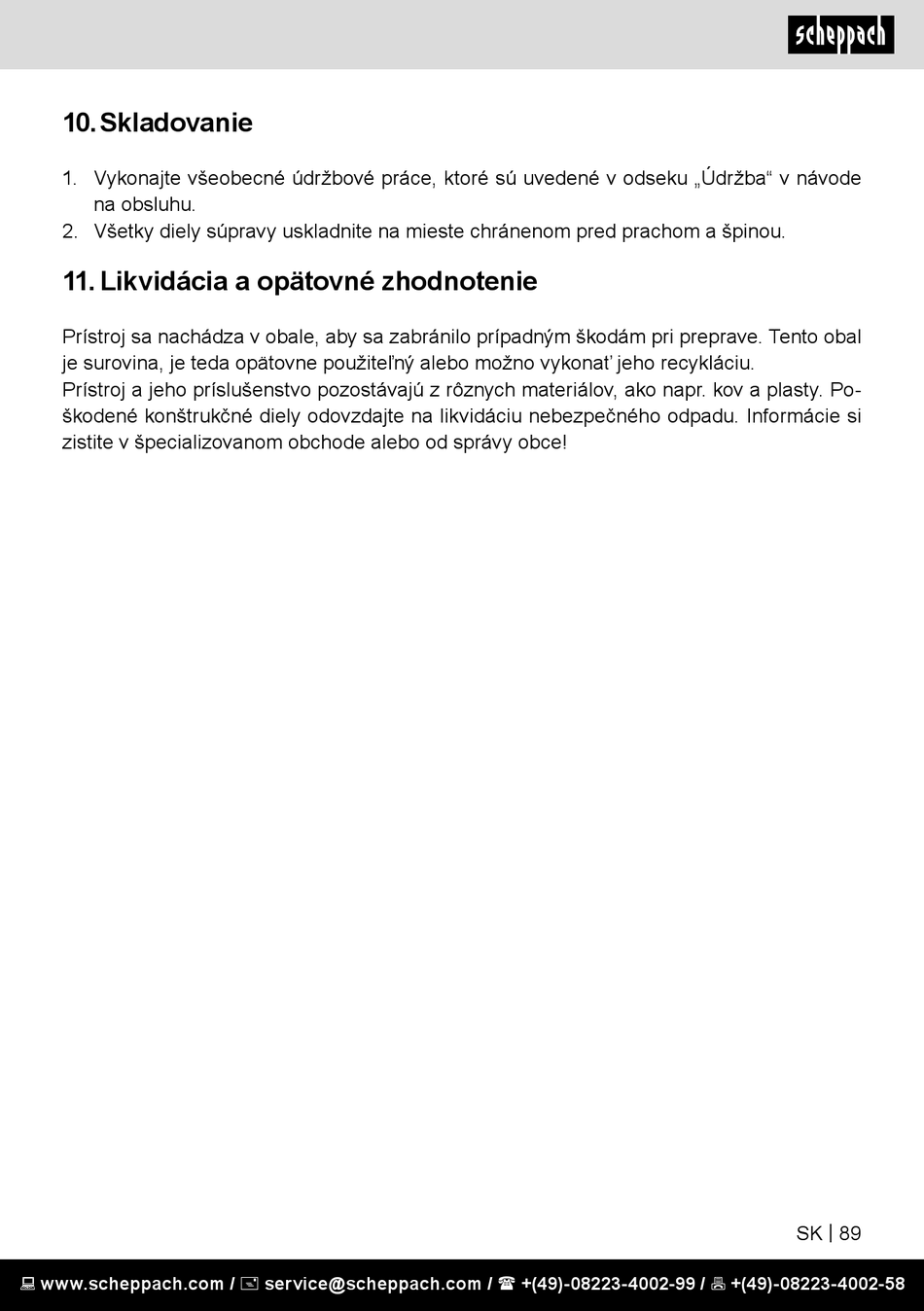 scheppach

10. Skladovanie

1. Vykonajte všeobecné údržbové práce, ktoré sú uvedené v odseku „Údržba“ v návode na obsluhu.
2. Všetky diely súpravy uskladnite na mieste chránenom pred prachom a špinou.

11. Likvidácia a opätovné zhodnotenie

Prístroj sa nachádza v obale, aby sa zabránilo prípadným škodám pri preprave. Tento obal je surovina, je teda opätovne použiteľný alebo možno vykonať jeho recykláciu.
Prístroj a jeho príslušenstvo pozostávajú z rôznych materiálov, ako napr. kov a plasty. Poškodené konštrukčné diely odovzdajte na likvidáciu nebezpečného odpadu. Informácie si zistite v špecializovanom obchode alebo od správy obce!

SK | 89

www.scheppach.com / service@scheppach.com / +(49)-08223-4002-99 / +(49)-08223-4002-58